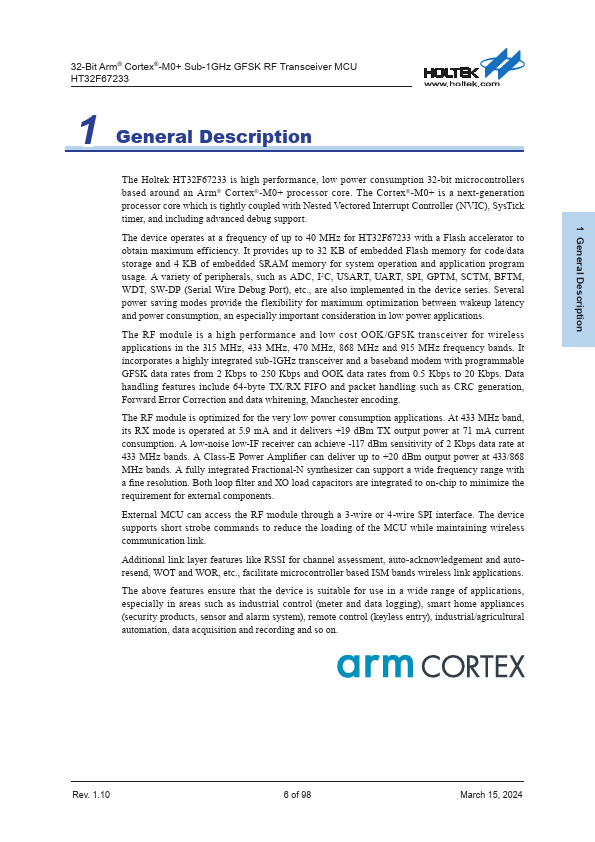 32-Bit Arm® Cortex®-M0+ Sub-1GHz GFSK RF Transceiver MCU
HT32F67233

HOLTEK
www.holtek.com

1 General Description

The Holtek HT32F67233 is high performance, low power consumption 32-bit microcontrollers based around an Arm® Cortex®-M0+ processor core. The Cortex®-M0+ is a next-generation processor core which is tightly coupled with Nested Vectored Interrupt Controller (NVIC), SysTick timer, and including advanced debug support.

The device operates at a frequency of up to 40 MHz for HT32F67233 with a Flash accelerator to obtain maximum efficiency. It provides up to 32 KB of embedded Flash memory for code/data storage and 4 KB of embedded SRAM memory for system operation and application program usage. A variety of peripherals, such as ADC, I²C, USART, UART, SPI, GPTM, SCTM, BFTM, WDT, SW-DP (Serial Wire Debug Port), etc., are also implemented in the device series. Several power saving modes provide the flexibility for maximum optimization between wakeup latency and power consumption, an especially important consideration in low power applications.

The RF module is a high performance and low cost OOK/GFSK transceiver for wireless applications in the 315 MHz, 433 MHz, 470 MHz, 868 MHz and 915 MHz frequency bands. It incorporates a highly integrated sub-1GHz transceiver and a baseband modem with programmable GFSK data rates from 2 Kbps to 250 Kbps and OOK data rates from 0.5 Kbps to 20 Kbps. Data handling features include 64-byte TX/RX FIFO and packet handling such as CRC generation, Forward Error Correction and data whitening, Manchester encoding.

The RF module is optimized for the very low power consumption applications. At 433 MHz band, its RX mode is operated at 5.9 mA and it delivers +19 dBm TX output power at 71 mA current consumption. A low-noise low-IF receiver can achieve -117 dBm sensitivity of 2 Kbps data rate at 433 MHz bands. A Class-E Power Amplifier can deliver up to +20 dBm output power at 433/868 MHz bands. A fully integrated Fractional-N synthesizer can support a wide frequency range with a fine resolution. Both loop filter and XO load capacitors are integrated to on-chip to minimize the requirement for external components.

External MCU can access the RF module through a 3-wire or 4-wire SPI interface. The device supports short strobe commands to reduce the loading of the MCU while maintaining wireless communication link.

Additional link layer features like RSSI for channel assessment, auto-acknowledgement and auto-resend, WOT and WOR, etc., facilitate microcontroller based ISM bands wireless link applications.

The above features ensure that the device is suitable for use in a wide range of applications, especially in areas such as industrial control (meter and data logging), smart home appliances (security products, sensor and alarm system), remote control (keyless entry), industrial/agricultural automation, data acquisition and recording and so on.

arm CORTEX

1 General Description

Rev. 1.10 6 of 98 March 15, 2024